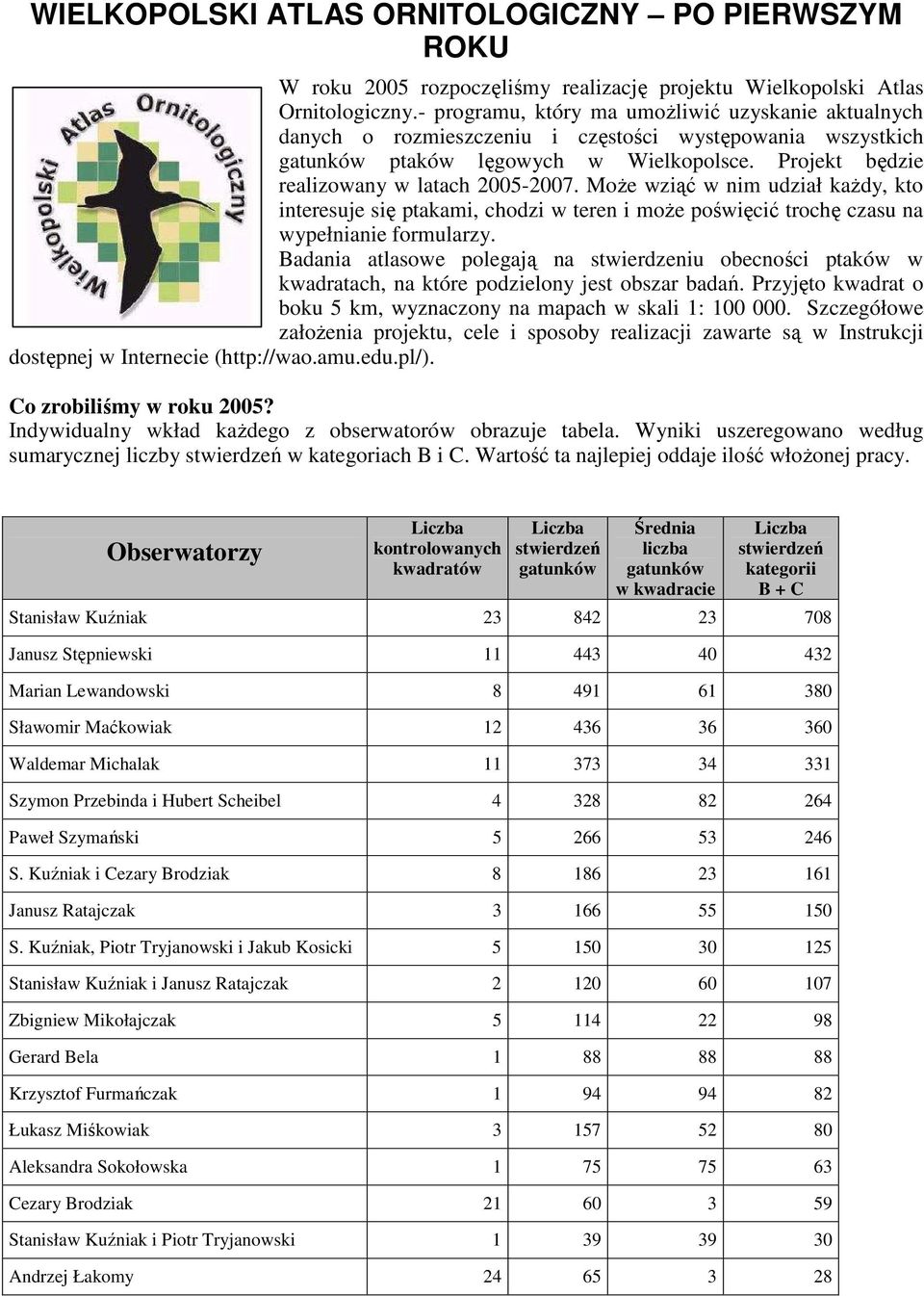 WIELKOPOLSKI ATLAS ORNITOLOGICZNY – PO PIERWSZYM ROKU

Wielkopolski Atlas Ornitologiczny

W roku 2005 rozpoczęliśmy realizację projektu Wielkopolski Atlas Ornitologiczny.- programu, który ma umożliwić uzyskanie aktualnych danych o rozmieszczeniu i częstości występowania wszystkich gatunków ptaków lęgowych w Wielkopolsce. Projekt będzie realizowany w latach 2005-2007. Może wziąć w nim udział każdy, kto interesuje się ptakami, chodzi w teren i może poświęcić trochę czasu na wypełnianie formularzy.
Badania atlasowe polegają na stwierdzeniu obecności ptaków w kwadratach, na które podzielony jest obszar badań. Przyjęto kwadrat o boku 5 km, wyznaczony na mapach w skali 1: 100 000. Szczegółowe założenia projektu, cele i sposoby realizacji zawarte są w Instrukcji dostępnej w Internecie (http://wao.amu.edu.pl/).

Co zrobiliśmy w roku 2005?
Indywidualny wkład każdego z obserwatorów obrazuje tabela. Wyniki uszeregowano według sumarycznej liczby stwierdzeń w kategoriach B i C. Wartość ta najlepiej oddaje ilość włożonej pracy.

| Obserwatorzy | Liczba kontrolowanych kwadratów | Liczba stwierdzeń gatunków | Średnia liczba gatunków w kwadracie | Liczba stwierdzeń kategorii B + C |
|---|---|---|---|---|
| Stanisław Kuźniak | 23 | 842 | 23 | 708 |
| Janusz Stępniewski | 11 | 443 | 40 | 432 |
| Marian Lewandowski | 8 | 491 | 61 | 380 |
| Sławomir Maćkowiak | 12 | 436 | 36 | 360 |
| Waldemar Michalak | 11 | 373 | 34 | 331 |
| Szymon Przebinda i Hubert Scheibel | 4 | 328 | 82 | 264 |
| Paweł Szymański | 5 | 266 | 53 | 246 |
| S. Kuźniak i Cezary Brodziak | 8 | 186 | 23 | 161 |
| Janusz Ratajczak | 3 | 166 | 55 | 150 |
| S. Kuźniak, Piotr Tryjanowski i Jakub Kosicki | 5 | 150 | 30 | 125 |
| Stanisław Kuźniak i Janusz Ratajczak | 2 | 120 | 60 | 107 |
| Zbigniew Mikołajczak | 5 | 114 | 22 | 98 |
| Gerard Bela | 1 | 88 | 88 | 88 |
| Krzysztof Furmańczak | 1 | 94 | 94 | 82 |
| Łukasz Miśkowiak | 3 | 157 | 52 | 80 |
| Aleksandra Sokołowska | 1 | 75 | 75 | 63 |
| Cezary Brodziak | 21 | 60 | 3 | 59 |
| Stanisław Kuźniak i Piotr Tryjanowski | 1 | 39 | 39 | 30 |
| Andrzej Łakomy | 24 | 65 | 3 | 28 |